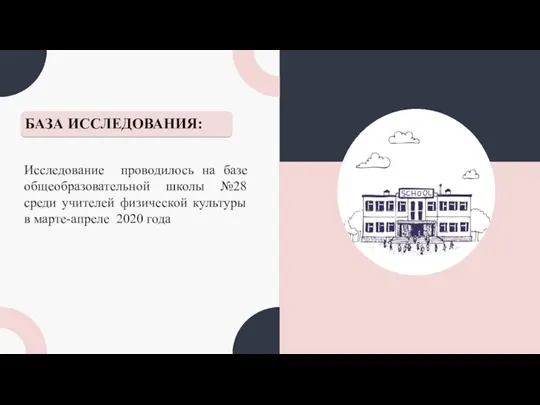 БАЗА ИССЛЕДОВАНИЯ:

Исследование проводилось на базе общеобразовательной школы №28 среди учителей физической культуры в марте-апреле 2020 года

SCHOOL